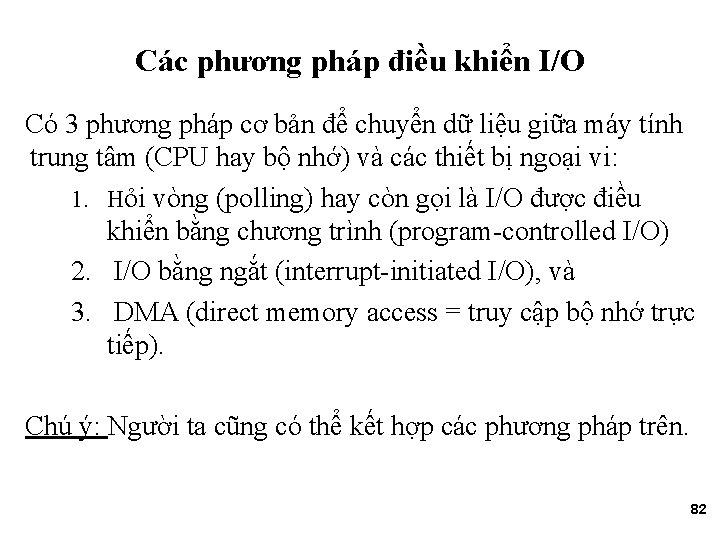 Các phương pháp điều khiển I/O

Có 3 phương pháp cơ bản để chuyển dữ liệu giữa máy tính trung tâm (CPU hay bộ nhớ) và các thiết bị ngoại vi:

1. Hỏi vòng (polling) hay còn gọi là I/O được điều khiển bằng chương trình (program-controlled I/O)
2. I/O bằng ngắt (interrupt-initiated I/O), và
3. DMA (direct memory access = truy cập bộ nhớ trực tiếp).

Chú ý: Người ta cũng có thể kết hợp các phương pháp trên.

82